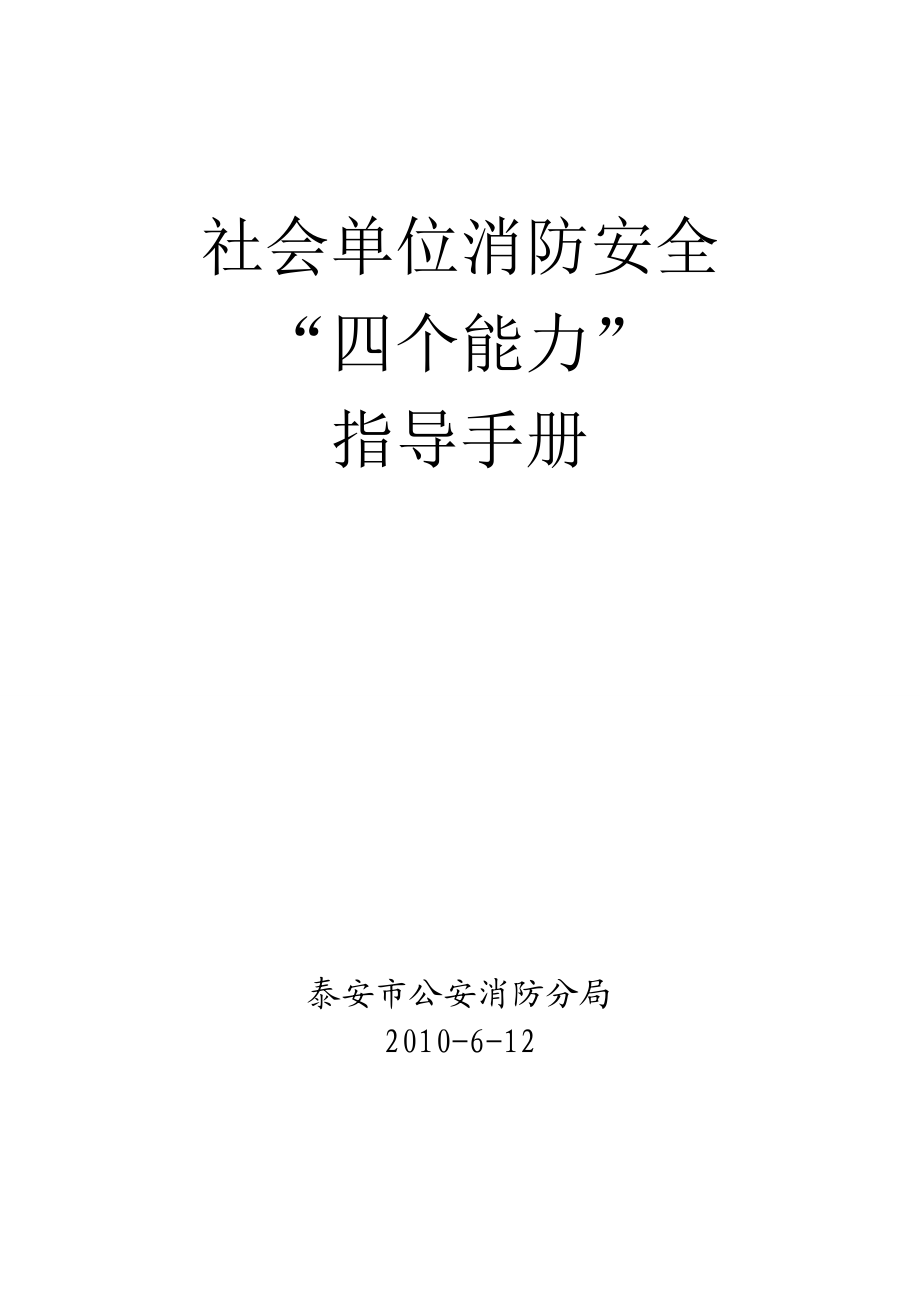 社会单位消防安全
“四个能力”
指导手册

泰安市公安消防分局
2010-6-12